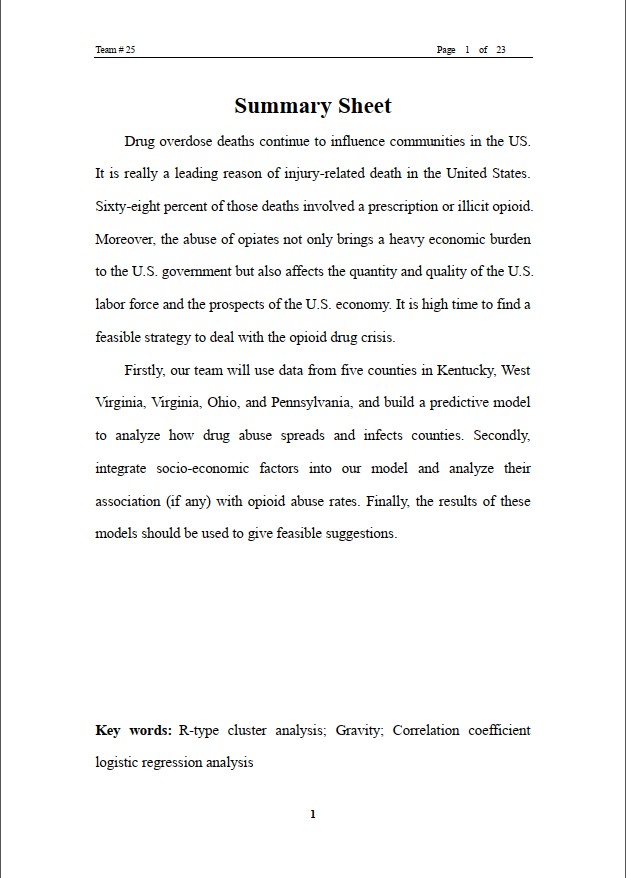 Team # 25 Page 1 of 23

Summary Sheet

Drug overdose deaths continue to influence communities in the US. It is really a leading reason of injury-related death in the United States. Sixty-eight percent of those deaths involved a prescription or illicit opioid. Moreover, the abuse of opiates not only brings a heavy economic burden to the U.S. government but also affects the quantity and quality of the U.S. labor force and the prospects of the U.S. economy. It is high time to find a feasible strategy to deal with the opioid drug crisis.

Firstly, our team will use data from five counties in Kentucky, West Virginia, Virginia, Ohio, and Pennsylvania, and build a predictive model to analyze how drug abuse spreads and infects counties. Secondly, integrate socio-economic factors into our model and analyze their association (if any) with opioid abuse rates. Finally, the results of these models should be used to give feasible suggestions.

Key words: R-type cluster analysis; Gravity; Correlation coefficient logistic regression analysis

1